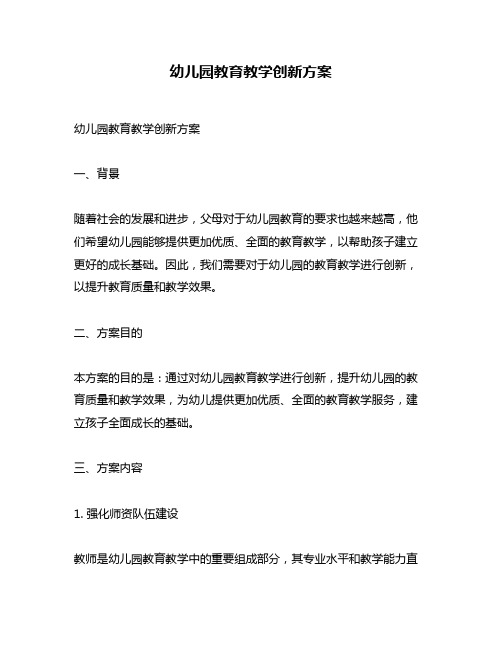 幼儿园教育教学创新方案

幼儿园教育教学创新方案

一、背景

随着社会的发展和进步，父母对于幼儿园教育的要求也越来越高，他们希望幼儿园能够提供更加优质、全面的教育教学，以帮助孩子建立更好的成长基础。因此，我们需要对于幼儿园的教育教学进行创新，以提升教育质量和教学效果。

二、方案目的

本方案的目的是：通过对幼儿园教育教学进行创新，提升幼儿园的教育质量和教学效果，为幼儿提供更加优质、全面的教育教学服务，建立孩子全面成长的基础。

三、方案内容

1. 强化师资队伍建设

教师是幼儿园教育教学中的重要组成部分，其专业水平和教学能力直